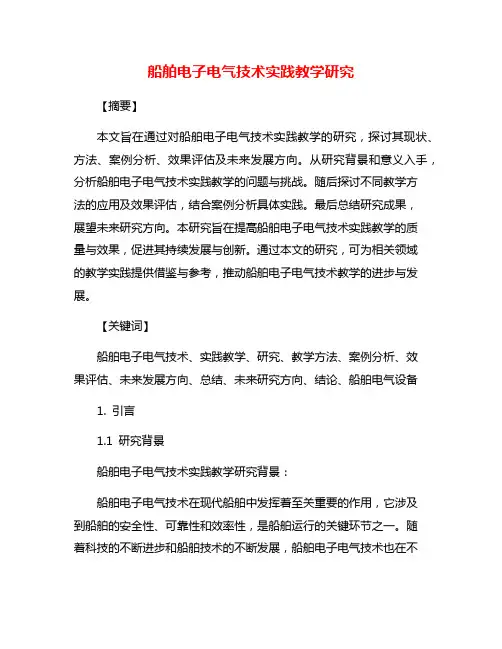 船舶电子电气技术实践教学研究

【摘要】

本文旨在通过对船舶电子电气技术实践教学的研究，探讨其现状、方法、案例分析、效果评估及未来发展方向。从研究背景和意义入手，分析船舶电子电气技术实践教学的问题与挑战。随后探讨不同教学方法的应用及效果评估，结合案例分析具体实践。最后总结研究成果，展望未来研究方向。本研究旨在提高船舶电子电气技术实践教学的质量与效果，促进其持续发展与创新。通过本文的研究，可为相关领域的教学实践提供借鉴与参考，推动船舶电子电气技术教学的进步与发展。

【关键词】

船舶电子电气技术、实践教学、研究、教学方法、案例分析、效果评估、未来发展方向、总结、未来研究方向、结论、船舶电气设备

1. 引言

1.1 研究背景

船舶电子电气技术实践教学研究背景：

船舶电子电气技术在现代船舶中发挥着至关重要的作用，它涉及到船舶的安全性、可靠性和效率性，是船舶运行的关键环节之一。随着科技的不断进步和船舶技术的不断发展，船舶电子电气技术也在不